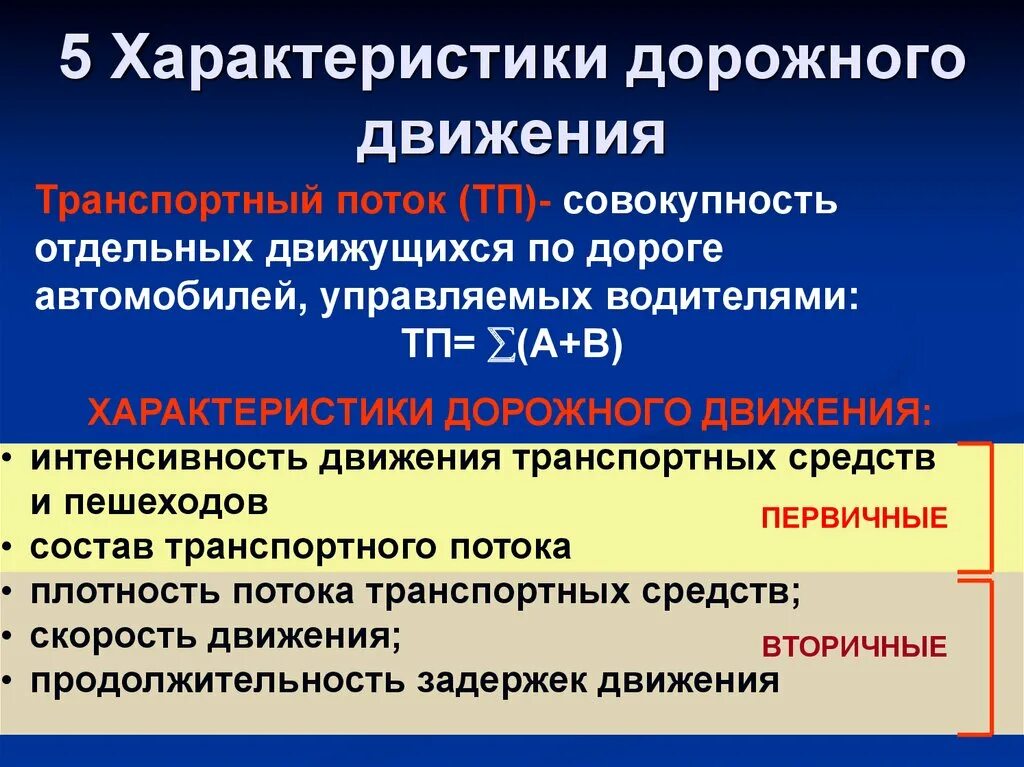 5 Характеристики дорожного движения

Транспортный поток (ТП)- совокупность отдельных движущихся по дороге автомобилей, управляемых водителями:

ТП= $\sum$(А+В)

ХАРАКТЕРИСТИКИ ДОРОЖНОГО ДВИЖЕНИЯ:

• интенсивность движения транспортных средств и пешеходов
• состав транспортного потока

ПЕРВИЧНЫЕ

• плотность потока транспортных средств;
• скорость движения;
• продолжительность задержек движения

ВТОРИЧНЫЕ